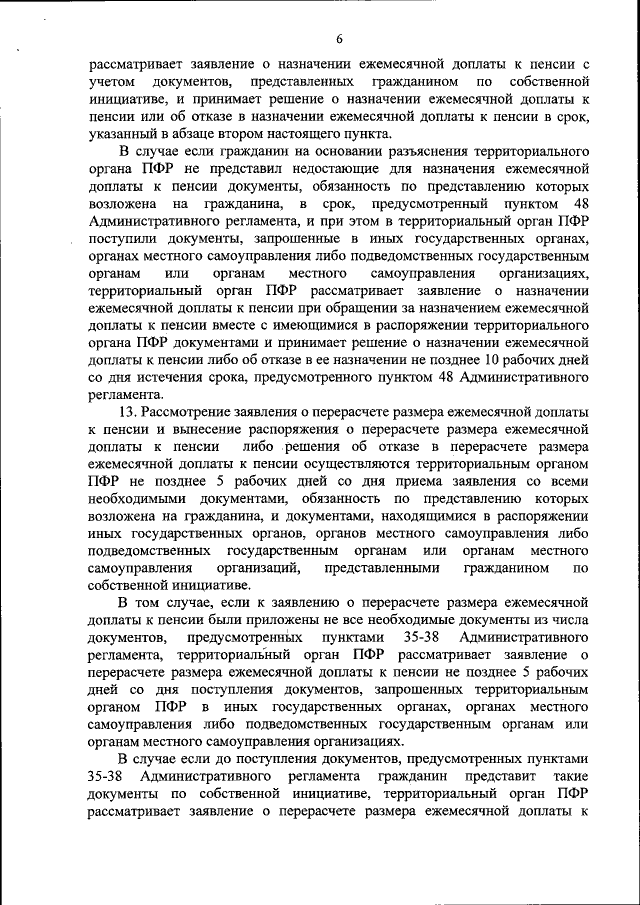 6

рассматривает заявление о назначении ежемесячной доплаты к пенсии с учетом документов, представленных гражданином по собственной инициативе, и принимает решение о назначении ежемесячной доплаты к пенсии или об отказе в назначении ежемесячной доплаты к пенсии в срок, указанный в абзаце втором настоящего пункта.

В случае если гражданин на основании разъяснения территориального органа ПФР не представил недостающие для назначения ежемесячной доплаты к пенсии документы, обязанность по представлению которых возложена на гражданина, в срок, предусмотренный пунктом 48 Административного регламента, и при этом в территориальный орган ПФР поступили документы, запрошенные в иных государственных органах, органах местного самоуправления либо подведомственных государственным органам или органам местного самоуправления организациях, территориальный орган ПФР рассматривает заявление о назначении ежемесячной доплаты к пенсии при обращении за назначением ежемесячной доплаты к пенсии вместе с имеющимися в распоряжении территориального органа ПФР документами и принимает решение о назначении ежемесячной доплаты к пенсии либо об отказе в ее назначении не позднее 10 рабочих дней со дня истечения срока, предусмотренного пунктом 48 Административного регламента.

13. Рассмотрение заявления о перерасчете размера ежемесячной доплаты к пенсии и вынесение распоряжения о перерасчете размера ежемесячной доплаты к пенсии либо решения об отказе в перерасчете размера ежемесячной доплаты к пенсии осуществляются территориальным органом ПФР не позднее 5 рабочих дней со дня приема заявления со всеми необходимыми документами, обязанность по представлению которых возложена на гражданина, и документами, находящимися в распоряжении иных государственных органов, органов местного самоуправления либо подведомственных государственным органам или органам местного самоуправления организаций, представленными гражданином по собственной инициативе.

В том случае, если к заявлению о перерасчете размера ежемесячной доплаты к пенсии были приложены не все необходимые документы из числа документов, предусмотренных пунктами 35-38 Административного регламента, территориальный орган ПФР рассматривает заявление о перерасчете размера ежемесячной доплаты к пенсии не позднее 5 рабочих дней со дня поступления документов, запрошенных территориальным органом ПФР в иных государственных органах, органах местного самоуправления либо подведомственных государственным органам или органам местного самоуправления организациях.

В случае если до поступления документов, предусмотренных пунктами 35-38 Административного регламента гражданин представит такие документы по собственной инициативе, территориальный орган ПФР рассматривает заявление о перерасчете размера ежемесячной доплаты к